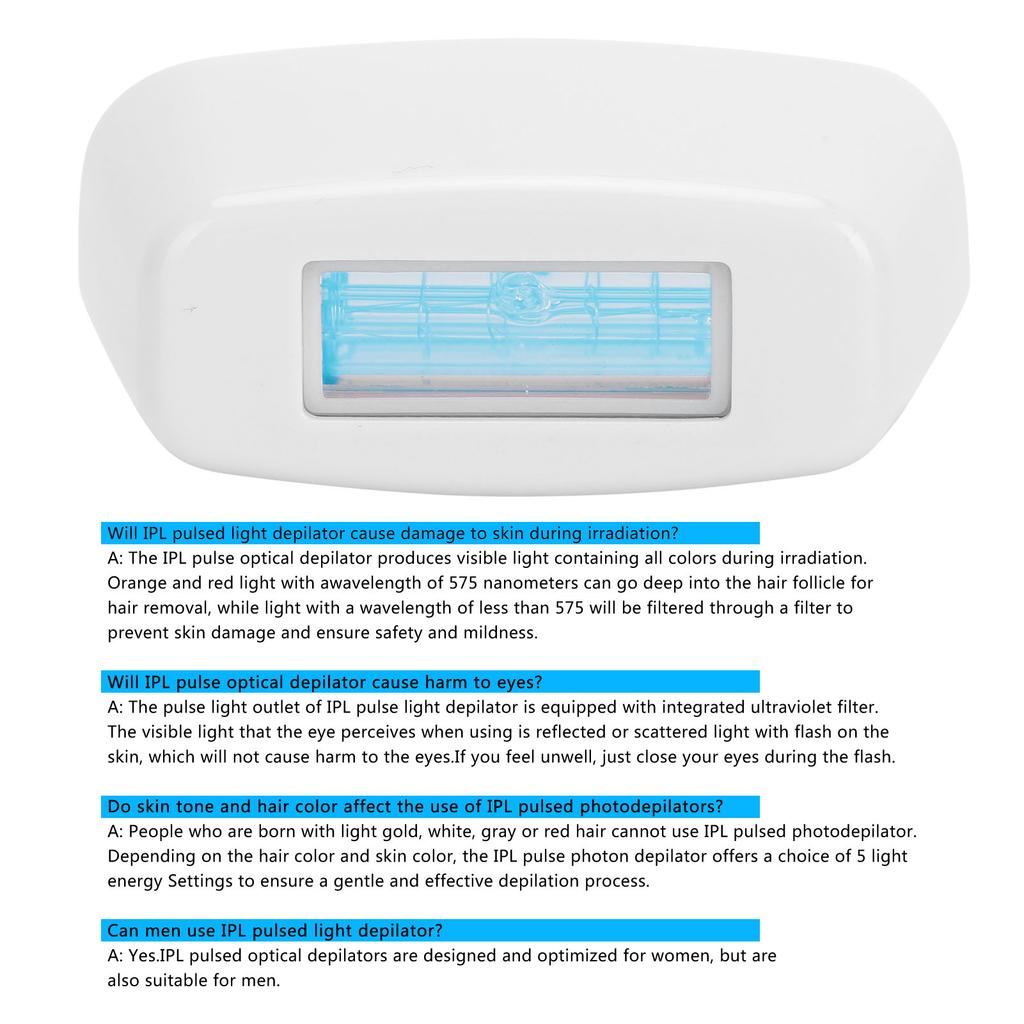 Will IPL pulsed light depilator cause damage to skin during irradiation?

A: The IPL pulse optical depilator produces visible light containing all colors during irradiation. Orange and red light with awavelength of 575 nanometers can go deep into the hair follicle for hair removal, while light with a wavelength of less than 575 will be filtered through a filter to prevent skin damage and ensure safety and mildness.

Will IPL pulse optical depilator cause harm to eyes?

A: The pulse light outlet of IPL pulse light depilator is equipped with integrated ultraviolet filter. The visible light that the eye perceives when using is reflected or scattered light with flash on the skin, which will not cause harm to the eyes.If you feel unwell, just close your eyes during the flash.

Do skin tone and hair color affect the use of IPL pulsed photodepilators?

A: People who are born with light gold, white, gray or red hair cannot use IPL pulsed photodepilator. Depending on the hair color and skin color, the IPL pulse photon depilator offers a choice of 5 light energy Settings to ensure a gentle and effective depilation process.

Can men use IPL pulsed light depilator?

A: Yes.IPL pulsed optical depilators are designed and optimized for women, but are also suitable for men.